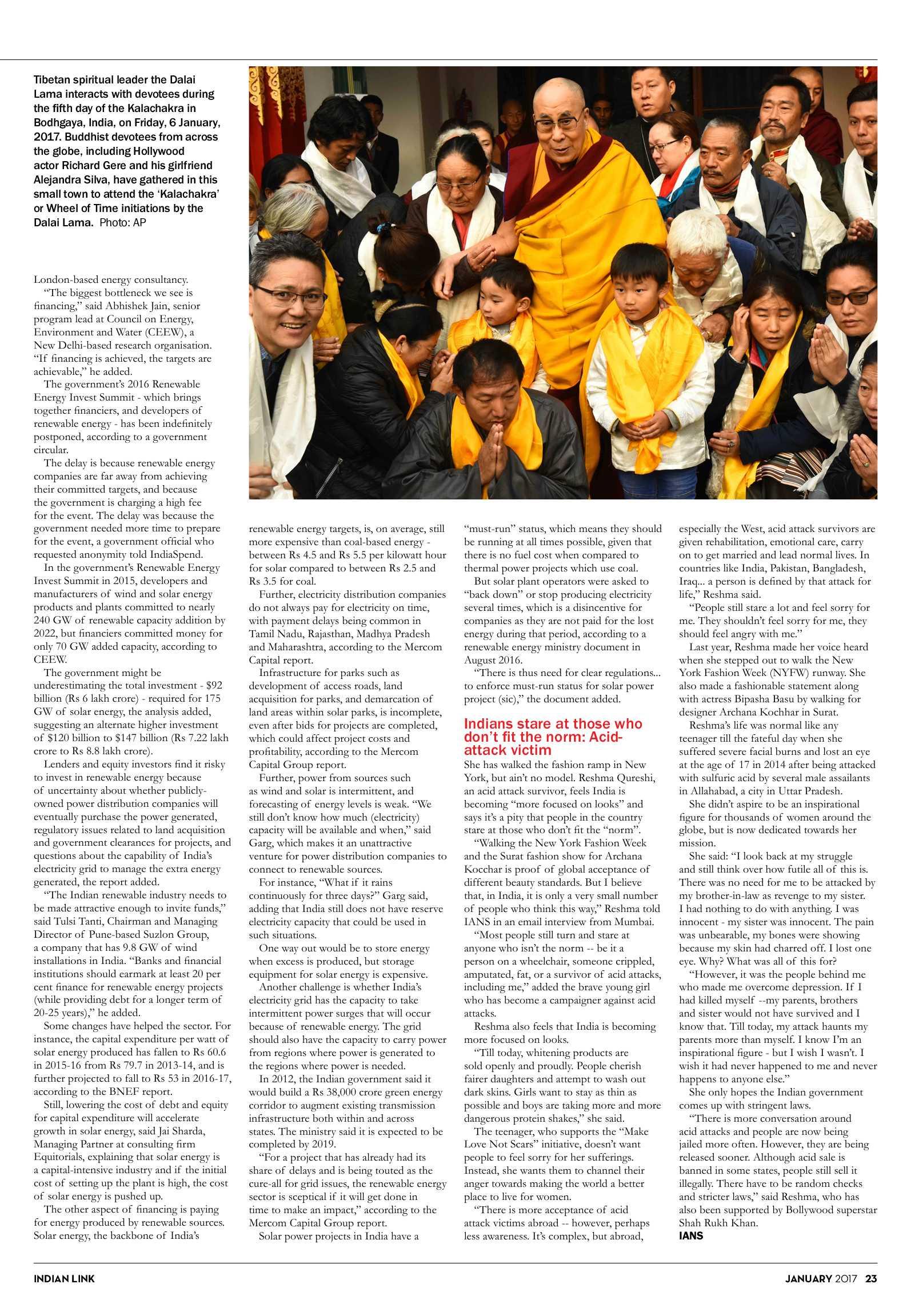 Tibetan spiritual leader the Dalai Lama interacts with devotees during the fifth day of the Kalachakra in Bodhgaya, India, on Friday, 6 January, 2017. Buddhist devotees from across the globe, including Hollywood actor Richard Gere and his girlfriend Alejandra Silva, have gathered in this small town to attend the 'Kalachakra' or Wheel of Time initiations by the Dalai Lama. Photo: AP

London-based energy consultancy.

"The biggest bottleneck we see is financing," said Abhishek Jain, senior program lead at Council on Energy, Environment and Water (CEEW), a New Delhi-based research organisation. "If financing is achieved, the targets are achievable," he added.

The government's 2016 Renewable Energy Invest Summit - which brings together financiers, and developers of renewable energy - has been indefinitely postponed, according to a government circular.

The delay is because renewable energy companies are far away from achieving their committed targets, and because the government is charging a high fee for the event. The delay was because the government needed more time to prepare for the event, a government official who requested anonymity told IndiaSpend.

In the government's Renewable Energy Invest Summit in 2015, developers and manufacturers of wind and solar energy products and plants committed to nearly 240 GW of renewable capacity addition by 2022, but financiers committed money for only 70 GW added capacity, according to CEEW.

The government might be underestimating the total investment - $92 billion (Rs 6 lakh crore) - required for 175 GW of solar energy, the analysis added, suggesting an alternate higher investment of $120 billion to $147 billion (Rs 7.22 lakh crore to Rs 8.8 lakh crore).

Lenders and equity investors find it risky to invest in renewable energy because of uncertainty about whether publicly-owned power distribution companies will eventually purchase the power generated, regulatory issues related to land acquisition and government clearances for projects, and questions about the capability of India's electricity grid to manage the extra energy generated, the report added.

"The Indian renewable industry needs to be made attractive enough to invite funds," said Tulsi Tanti, Chairman and Managing Director of Pune-based Suzlon Group, a company that has 9.8 GW of wind installations in India. "Banks and financial institutions should earmark at least 20 per cent finance for renewable energy projects (while providing debt for a longer term of 20-25 years)," he added.

Some changes have helped the sector. For instance, the capital expenditure per watt of solar energy produced has fallen to Rs 60.6 in 2015-16 from Rs 79.7 in 2013-14, and is further projected to fall to Rs 53 in 2016-17, according to the BNEF report.

Still, lowering the cost of debt and equity for capital expenditure will accelerate growth in solar energy, said Jai Sharda, Managing Partner at consulting firm Equitorials, explaining that solar energy is a capital-intensive industry and if the initial cost of setting up the plant is high, the cost of solar energy is pushed up.

The other aspect of financing is paying for energy produced by renewable sources. Solar energy, the backbone of India's renewable energy targets, is, on average, still more expensive than coal-based energy - between Rs 4.5 and Rs 5.5 per kilowatt hour for solar compared to between Rs 2.5 and Rs 3.5 for coal.

Further, electricity distribution companies do not always pay for electricity on time, with payment delays being common in Tamil Nadu, Rajasthan, Madhya Pradesh and Maharashtra, according to the Mercom Capital report.

Infrastructure for parks such as development of access roads, land acquisition for parks, and demarcation of land areas within solar parks, is incomplete, even after bids for projects are completed, which could affect project costs and profitability, according to the Mercom Capital Group report.

Further, power from sources such as wind and solar is intermittent, and forecasting of energy levels is weak. "We still don't know how much (electricity) capacity will be available and when," said Garg, which makes it an unattractive venture for power distribution companies to connect to renewable sources.

For instance, "What if it rains continuously for three days?" Garg said, adding that India still does not have reserve electricity capacity that could be used in such situations.

One way out would be to store energy when excess is produced, but storage equipment for solar energy is expensive.

Another challenge is whether India's electricity grid has the capacity to take intermittent power surges that will occur because of renewable energy. The grid should also have the capacity to carry power from regions where power is generated to the regions where power is needed.

In 2012, the Indian government said it would build a Rs 38,000 crore green energy corridor to augment existing transmission infrastructure both within and across states. The ministry said it is expected to be completed by 2019.

"For a project that has already had its share of delays and is being touted as the cure-all for grid issues, the renewable energy sector is sceptical if it will get done in time to make an impact," according to the Mercom Capital Group report.

Solar power projects in India have a "must-run" status, which means they should be running at all times possible, given that there is no fuel cost when compared to thermal power projects which use coal.

But solar plant operators were asked to "back down" or stop producing electricity several times, which is a disincentive for companies as they are not paid for the lost energy during that period, according to a renewable energy ministry document in August 2016.

"There is thus need for clear regulations... to enforce must-run status for solar power project (sic)," the document added.

Indians stare at those who don't fit the norm: Acid-attack victim

She has walked the fashion ramp in New York, but ain't no model. Reshma Qureshi, an acid attack survivor, feels India is becoming "more focused on looks" and says it's a pity that people in the country stare at those who don't fit the "norm".

"Walking the New York Fashion Week and the Surat fashion show for Archana Kocchar is proof of global acceptance of different beauty standards. But I believe that, in India, it is only a very small number of people who think this way," Reshma told IANS in an email interview from Mumbai.

"Most people still turn and stare at anyone who isn't the norm -- be it a person on a wheelchair, someone crippled, amputated, fat, or a survivor of acid attacks, including me," added the brave young girl who has become a campaigner against acid attacks.

Reshma also feels that India is becoming more focused on looks.

"Till today, whitening products are sold openly and proudly. People cherish fairer daughters and attempt to wash out dark skins. Girls want to stay as thin as possible and boys are taking more and more dangerous protein shakes," she said.

The teenager, who supports the "Make Love Not Scars" initiative, doesn't want people to feel sorry for her sufferings. Instead, she wants them to channel their anger towards making the world a better place to live for women.

"There is more acceptance of acid attack victims abroad -- however, perhaps less awareness. It's complex, but abroad, especially the West, acid attack survivors are given rehabilitation, emotional care, carry on to get married and lead normal lives. In countries like India, Pakistan, Bangladesh, Iraq... a person is defined by that attack for life," Reshma said.

"People still stare a lot and feel sorry for me. They shouldn't feel sorry for me, they should feel angry with me."

Last year, Reshma made her voice heard when she stepped out to walk the New York Fashion Week (NYFW) runway. She also made a fashionable statement along with actress Bipasha Basu by walking for designer Archana Kochhar in Surat.

Reshma's life was normal like any teenager till the fateful day when she suffered severe facial burns and lost an eye at the age of 17 in 2014 after being attacked with sulfuric acid by several male assailants in Allahabad, a city in Uttar Pradesh.

She didn't aspire to be an inspirational figure for thousands of women around the globe, but is now dedicated towards her mission.

She said: "I look back at my struggle and still think over how futile all of this is. There was no need for me to be attacked by my brother-in-law as revenge to my sister. I had nothing to do with anything. I was innocent - my sister was innocent. The pain was unbearable, my bones were showing because my skin had charred off. I lost one eye. Why? What was all of this for?

"However, it was the people behind me who made me overcome depression. If I had killed myself --my parents, brothers and sister would not have survived and I know that. Till today, my attack haunts my parents more than myself. I know I'm an inspirational figure - but I wish I wasn't. I wish it had never happened to me and never happens to anyone else."

She only hopes the Indian government comes up with stringent laws.

"There is more conversation around acid attacks and people are now being jailed more often. However, they are being released sooner. Although acid sale is banned in some states, people still sell it illegally. There have to be random checks and stricter laws," said Reshma, who has also been supported by Bollywood superstar Shah Rukh Khan.

IANS

INDIAN LINK

JANUARY 2017 23